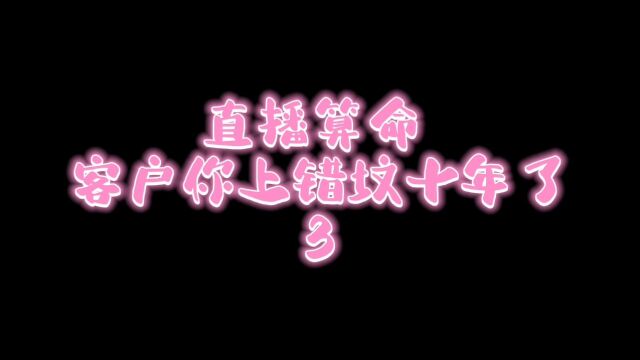 直播算命
客户你上错坟十年了
3